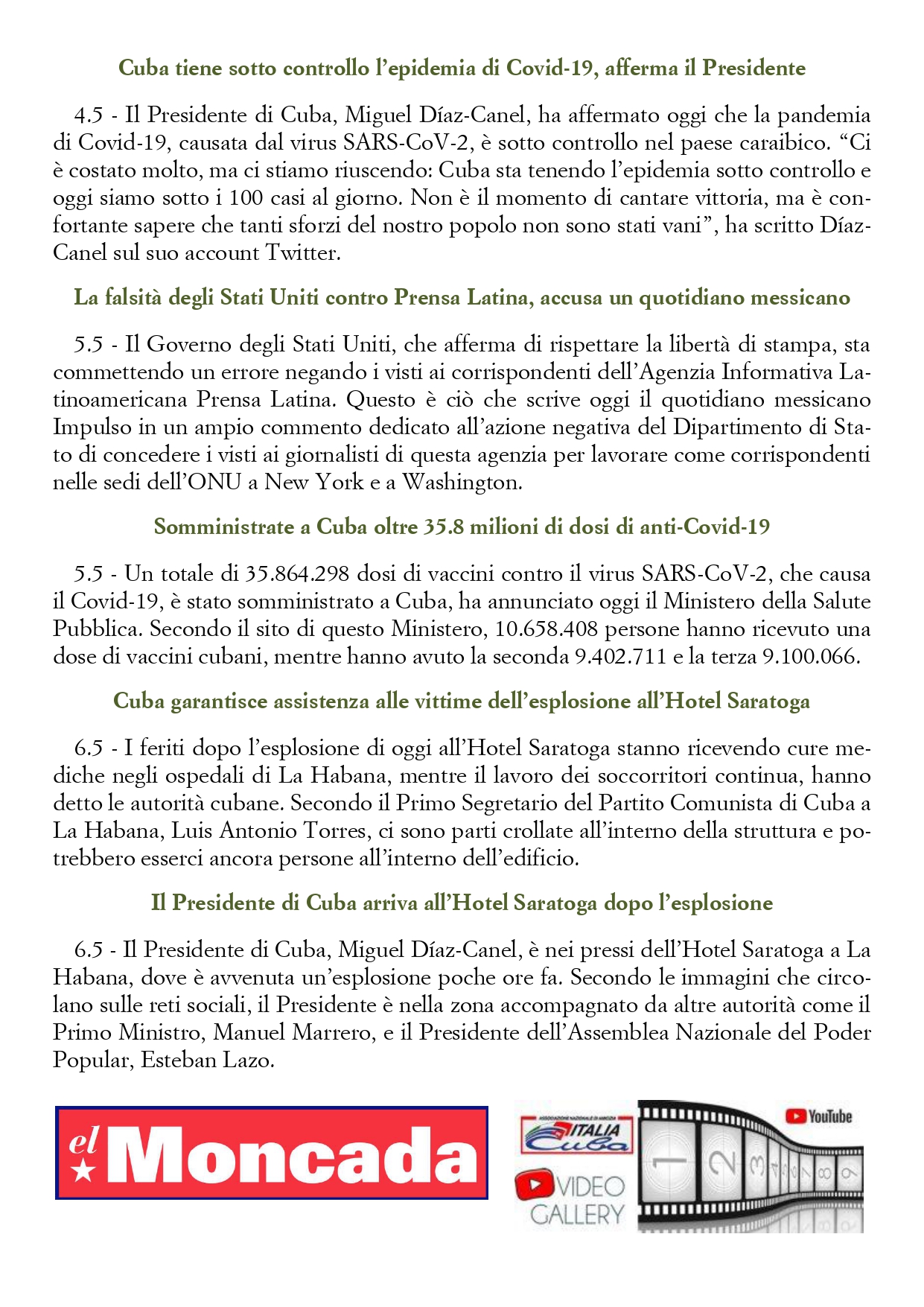 Cuba tiene sotto controllo l'epidemia di Covid-19, afferma il Presidente

4.5 - Il Presidente di Cuba, Miguel Díaz-Canel, ha affermato oggi che la pandemia di Covid-19, causata dal virus SARS-CoV-2, è sotto controllo nel paese caraibico. "Ci è costato molto, ma ci stiamo riuscendo: Cuba sta tenendo l'epidemia sotto controllo e oggi siamo sotto i 100 casi al giorno. Non è il momento di cantare vittoria, ma è confortante sapere che tanti sforzi del nostro popolo non sono stati vani", ha scritto Díaz-Canel sul suo account Twitter.

La falsità degli Stati Uniti contro Prensa Latina, accusa un quotidiano messicano

5.5 - Il Governo degli Stati Uniti, che afferma di rispettare la libertà di stampa, sta commettendo un errore negando i visti ai corrispondenti dell'Agenzia Informativa Latinoamericana Prensa Latina. Questo è ciò che scrive oggi il quotidiano messicano Impulso in un ampio commento dedicato all'azione negativa del Dipartimento di Stato di concedere i visti ai giornalisti di questa agenzia per lavorare come corrispondenti nelle sedi dell'ONU a New York e a Washington.

Somministrate a Cuba oltre 35.8 milioni di dosi di anti-Covid-19

5.5 - Un totale di 35.864.298 dosi di vaccini contro il virus SARS-CoV-2, che causa il Covid-19, è stato somministrato a Cuba, ha annunciato oggi il Ministero della Salute Pubblica. Secondo il sito di questo Ministero, 10.658.408 persone hanno ricevuto una dose di vaccini cubani, mentre hanno avuto la seconda 9.402.711 e la terza 9.100.066.

Cuba garantisce assistenza alle vittime dell'esplosione all'Hotel Saratoga

6.5 - I feriti dopo l'esplosione di oggi all'Hotel Saratoga stanno ricevendo cure mediche negli ospedali di La Habana, mentre il lavoro dei soccorritori continua, hanno detto le autorità cubane. Secondo il Primo Segretario del Partito Comunista di Cuba a La Habana, Luis Antonio Torres, ci sono parti crollate all'interno della struttura e potrebbero esserci ancora persone all'interno dell'edificio.

Il Presidente di Cuba arriva all'Hotel Saratoga dopo l'esplosione

6.5 - Il Presidente di Cuba, Miguel Díaz-Canel, è nei pressi dell'Hotel Saratoga a La Habana, dove è avvenuta un'esplosione poche ore fa. Secondo le immagini che circolano sulle reti sociali, il Presidente è nella zona accompagnato da altre autorità come il Primo Ministro, Manuel Marrero, e il Presidente dell'Assemblea Nazionale del Poder Popular, Esteban Lazo.

el Moncada

ASSOCIAZIONE NAZIONALE DI AMICIZIA ITALIA Cuba

VIDEO GALLERY

YouTube

1 2 3 4 5 6 7 8 9